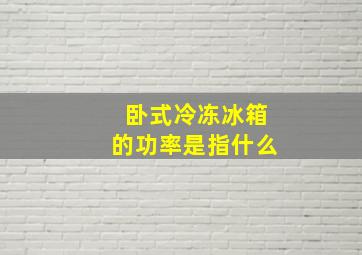 卧式冷冻冰箱
的功率是指什么